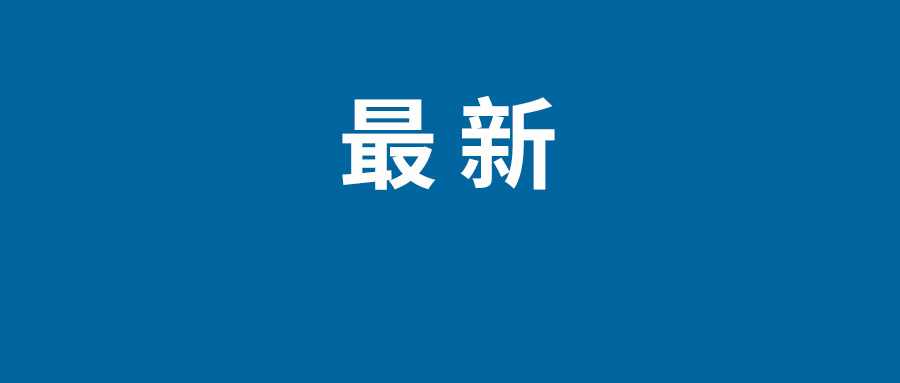 最新